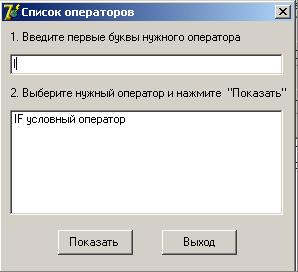 Список операторов

1. Введите первые буквы нужного оператора

I

2. Выберите нужный оператор и нажмите "Показать"

IF условный оператор

Показать

Выход